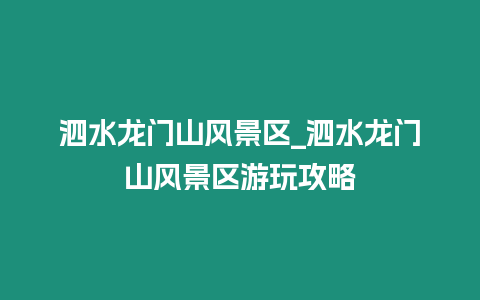 泗水龙门山风景区_泗水龙门山风景区游玩攻略